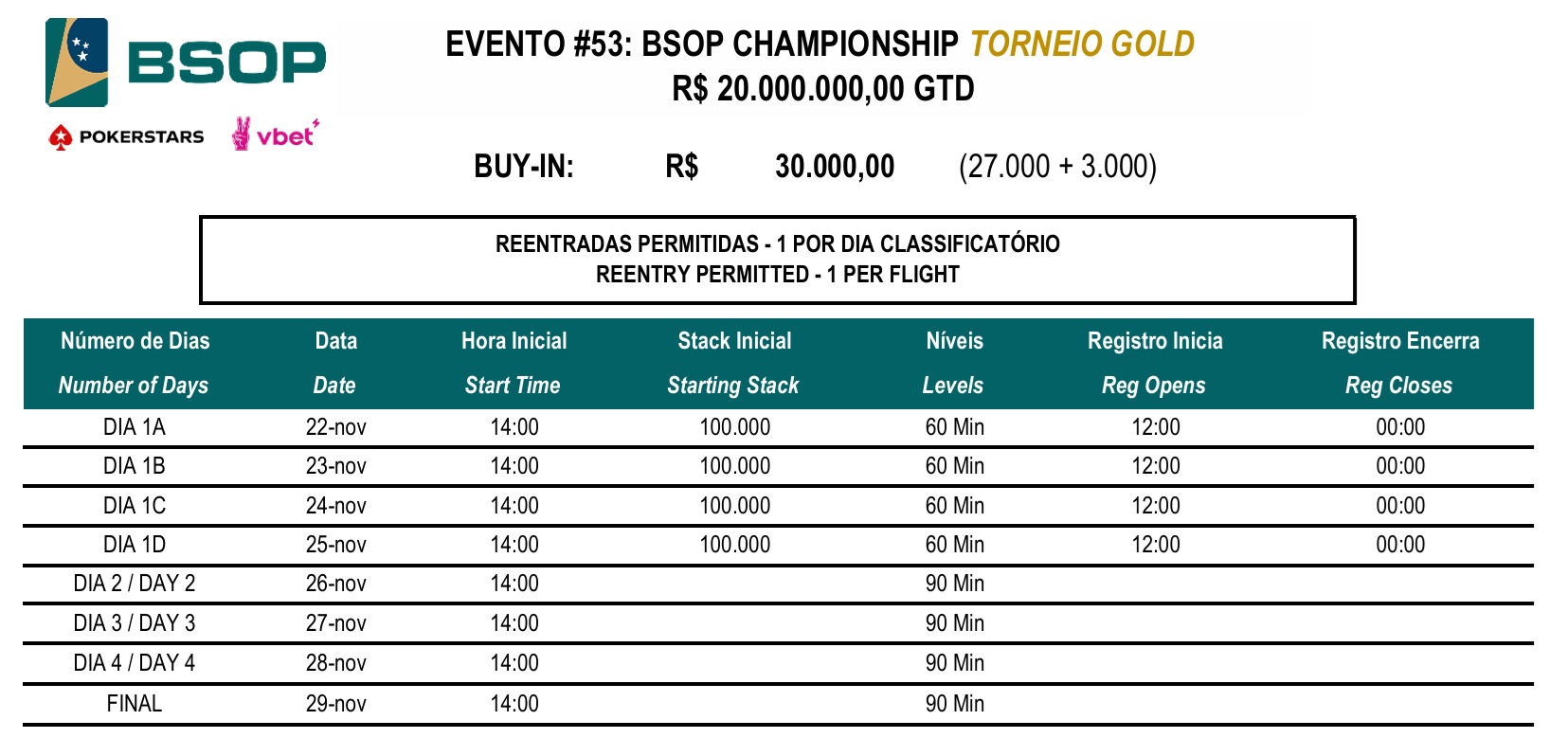 BSOP

POKERSTARS vbet

EVENTO #53: BSOP CHAMPIONSHIP TORNEIO GOLD
R$ 20.000.000,00 GTD

BUY-IN: R$ 30.000,00 (27.000 + 3.000)

REENTRADAS PERMITIDAS - 1 POR DIA CLASSIFICATÓRIO
REENTRY PERMITTED - 1 PER FLIGHT

| Número de Dias Number of Days | Data Date | Hora Inicial Start Time | Stack Inicial Starting Stack | Níveis Levels | Registro Inicia Reg Opens | Registro Encerra Reg Closes |
|---|---|---|---|---|---|---|
| DIA 1A | 22-nov | 14:00 | 100.000 | 60 Min | 12:00 | 00:00 |
| DIA 1B | 23-nov | 14:00 | 100.000 | 60 Min | 12:00 | 00:00 |
| DIA 1C | 24-nov | 14:00 | 100.000 | 60 Min | 12:00 | 00:00 |
| DIA 1D | 25-nov | 14:00 | 100.000 | 60 Min | 12:00 | 00:00 |
| DIA 2 / DAY 2 | 26-nov | 14:00 | | 90 Min | | |
| DIA 3 / DAY 3 | 27-nov | 14:00 | | 90 Min | | |
| DIA 4 / DAY 4 | 28-nov | 14:00 | | 90 Min | | |
| FINAL | 29-nov | 14:00 | | 90 Min | | |